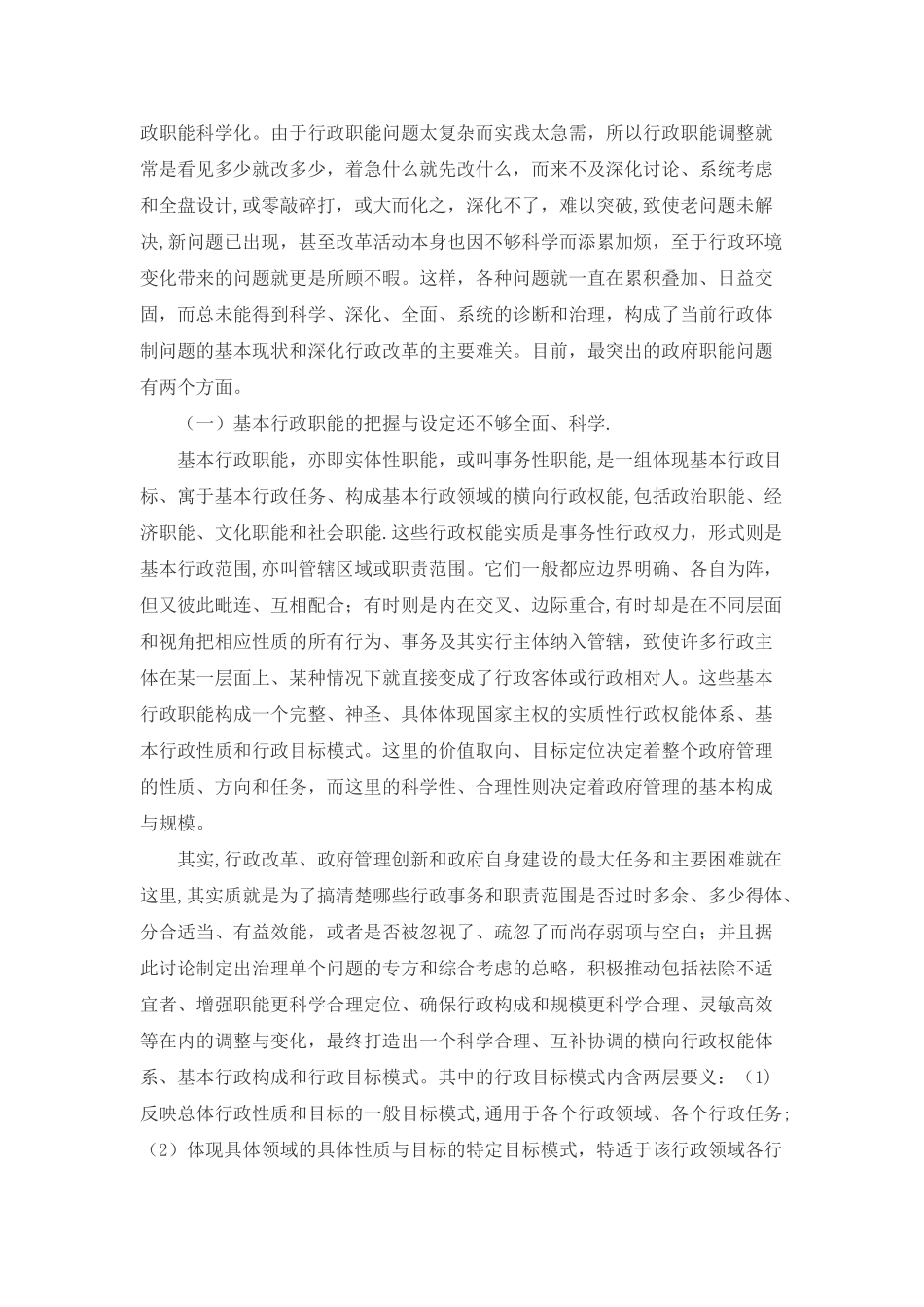 政职能科学化。由于行政职能问题太复杂而实践太急需，所以行政职能调整就常是看见多少就改多少，着急什么就先改什么，而来不及深化讨论、系统考虑和全盘设计,或零敲碎打，或大而化之，深化不了，难以突破,致使老问题未解决,新问题已出现，甚至改革活动本身也因不够科学而添累加烦，至于行政环境变化带来的问题就更是所顾不暇。这样，各种问题就一直在累积叠加、日益交固，而总未能得到科学、深化、全面、系统的诊断和治理，构成了当前行政体制问题的基本现状和深化行政改革的主要难关。目前，最突出的政府职能问题有两个方面。

（一）基本行政职能的把握与设定还不够全面、科学.

基本行政职能，亦即实体性职能，或叫事务性职能，是一组体现基本行政目标、寓于基本行政任务、构成基本行政领域的横向行政权能,包括政治职能、经济职能、文化职能和社会职能.这些行政权能实质是事务性行政权力，形式则是基本行政范围,亦叫管辖区域或职责范围。它们一般都应边界明确、各自为阵，但又彼此毗连、互相配合；有时则是内在交叉、边际重合,有时却是在不同层面和视角把相应性质的所有行为、事务及其实行主体纳入管辖，致使许多行政主体在某一层面上、某种情况下就直接变成了行政客体或行政相对人。这些基本行政职能构成一个完整、神圣、具体体现国家主权的实质性行政权能体系、基本行政性质和行政目标模式。这里的价值取向、目标定位决定着整个政府管理的性质、方向和任务，而这里的科学性、合理性则决定着政府管理的基本构成与规模。

其实,行政改革、政府管理创新和政府自身建设的最大任务和主要困难就在这里,其实质就是为了搞清楚哪些行政事务和职责范围是否过时多余、多少得体、分合适当、有益效能，或者是否被忽视了、疏忽了而尚存弱项与空白；并且据此讨论制定出治理单个问题的专方和综合考虑的总略，积极推动包括祛除不适宜者、增强职能更科学合理定位、确保行政构成和规模更科学合理、灵敏高效等在内的调整与变化，最终打造出一个科学合理、互补协调的横向行政权能体系、基本行政构成和行政目标模式。其中的行政目标模式内含两层要义：（1）反映总体行政性质和目标的一般目标模式,通用于各个行政领域、各个行政任务;（2）体现具体领域的具体性质与目标的特定目标模式，特适于该行政领域各行